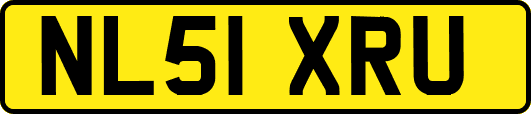 NL51 XRU